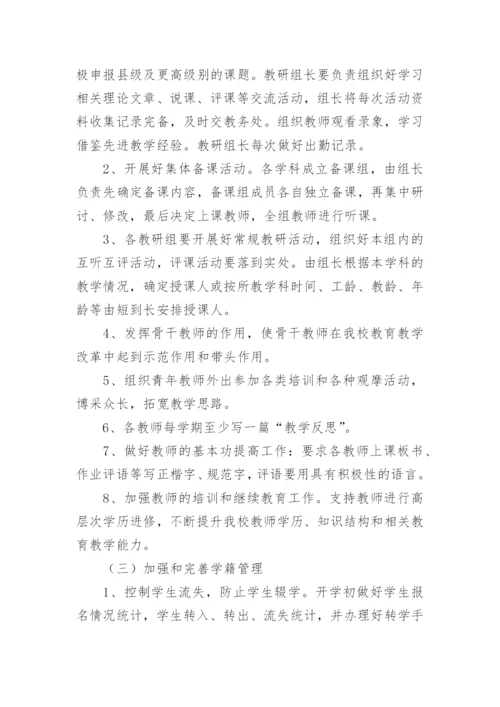 极申报县级及更高级别的课题。教研组长要负责组织好学习相关理论文章、说课、评课等交流活动，组长将每次活动资料收集记录完备，及时交教务处。组织教师观看录象，学习借鉴先进教学经验。教研组长每次做好出勤记录。

2、开展好集体备课活动。各学科成立备课组，由组长负责先确定备课内容，备课组成员各自独立备课，再集中研讨、修改，最后决定上课教师，全组教师进行听课。

3、各教研组要开展好常规教研活动，组织好本组内的互听互评活动，评课活动要落到实处。由组长根据本学科的教学情况，确定授课人或按所教学科时间、工龄、教龄、年龄等由短到长安排授课人。

4、发挥骨干教师的作用，使骨干教师在我校教育教学改革中起到示范作用和带头作用。

5、组织青年教师外出参加各类培训和各种观摩活动，博采众长，拓宽教学思路。

6、各教师每学期至少写一篇“教学反思”。

7、做好教师的基本功提高工作：要求各教师上课板书、作业评语等写正楷字、规范字，评语要用具有积极性的语言。

8、加强教师的培训和继续教育工作。支持教师进行高层次学历进修，不断提升我校教师学历、知识结构和相关教育教学能力。

（三）加强和完善学籍管理

1、控制学生流失，防止学生辍学。开学初做好学生报名情况统计，学生转入、转出、流失统计，并办理好转学手